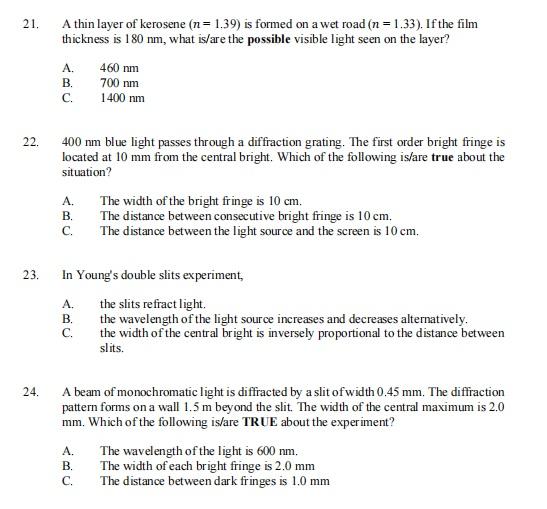 21. A thin layer of kerosene ($n = 1.39$) is formed on a wet road ($n = 1.33$). If the film thickness is 180 nm, what is/are the **possible** visible light seen on the layer?

A. 460 nm
B. 700 nm
C. 1400 nm

22. 400 nm blue light passes through a diffraction grating. The first order bright fringe is located at 10 mm from the central bright. Which of the following is/are **true** about the situation?

A. The width of the bright fringe is 10 cm.
B. The distance between consecutive bright fringe is 10 cm.
C. The distance between the light source and the screen is 10 cm.

23. In Young's double slits experiment,

A. the slits refract light.
B. the wavelength of the light source increases and decreases alternatively.
C. the width of the central bright is inversely proportional to the distance between slits.

24. A beam of monochromatic light is diffracted by a slit of width 0.45 mm. The diffraction pattern forms on a wall 1.5 m beyond the slit. The width of the central maximum is 2.0 mm. Which of the following is/are **TRUE** about the experiment?

A. The wavelength of the light is 600 nm.
B. The width of each bright fringe is 2.0 mm
C. The distance between dark fringes is 1.0 mm